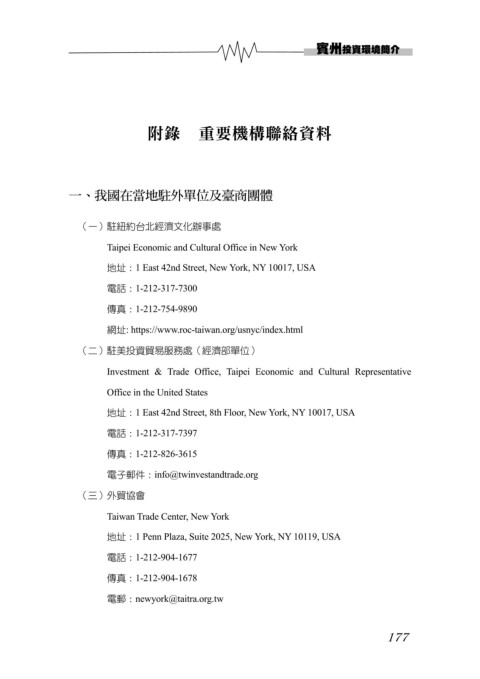 賓州投資環境簡介

附錄　重要機構聯絡資料

一、我國在當地駐外單位及臺商團體

（一）駐紐約台北經濟文化辦事處

Taipei Economic and Cultural Office in New York

地址：1 East 42nd Street, New York, NY 10017, USA

電話：1-212-317-7300

傳真：1-212-754-9890

網址: https://www.roc-taiwan.org/usnyc/index.html

（二）駐美投資貿易服務處（經濟部單位）

Investment & Trade Office, Taipei Economic and Cultural Representative Office in the United States

地址：1 East 42nd Street, 8th Floor, New York, NY 10017, USA

電話：1-212-317-7397

傳真：1-212-826-3615

電子郵件：info@twinvestandtrade.org

（三）外貿協會

Taiwan Trade Center, New York

地址：1 Penn Plaza, Suite 2025, New York, NY 10119, USA

電話：1-212-904-1677

傳真：1-212-904-1678

電郵：newyork@taitra.org.tw

177